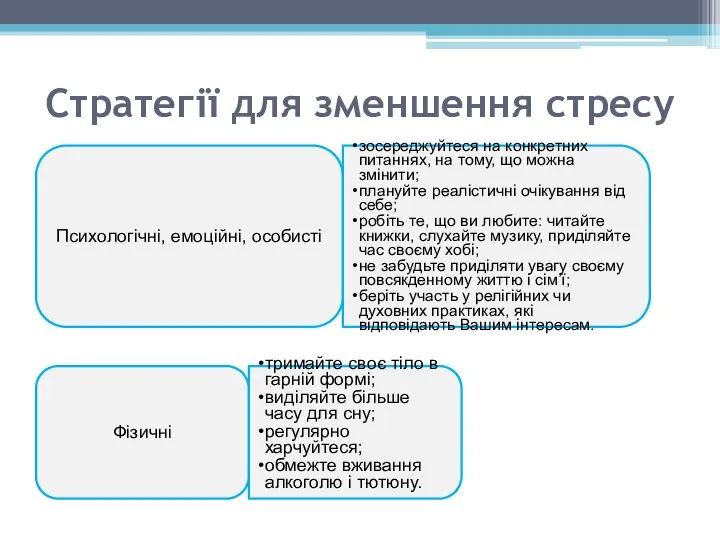 Стратегії для зменшення стресу

Психологічні, емоційні, особисті

•зосереджуйтеся на конкретних питаннях, на тому, що можна змінити;
•плануйте реалістичні очікування від себе;
•робіть те, що ви любите: читайте книжки, слухайте музику, приділяйте час своєму хобі;
•не забудьте приділяти увагу своєму повсякденному життю і сім'ї;
•беріть участь у релігійних чи духовних практиках, які відповідають Вашим інтересам.

Фізичні

•тримайте своє тіло в гарній формі;
•виділяйте більше часу для сну;
•регулярно харчуйтеся;
•обмежте вживання алкоголю і тютюну.